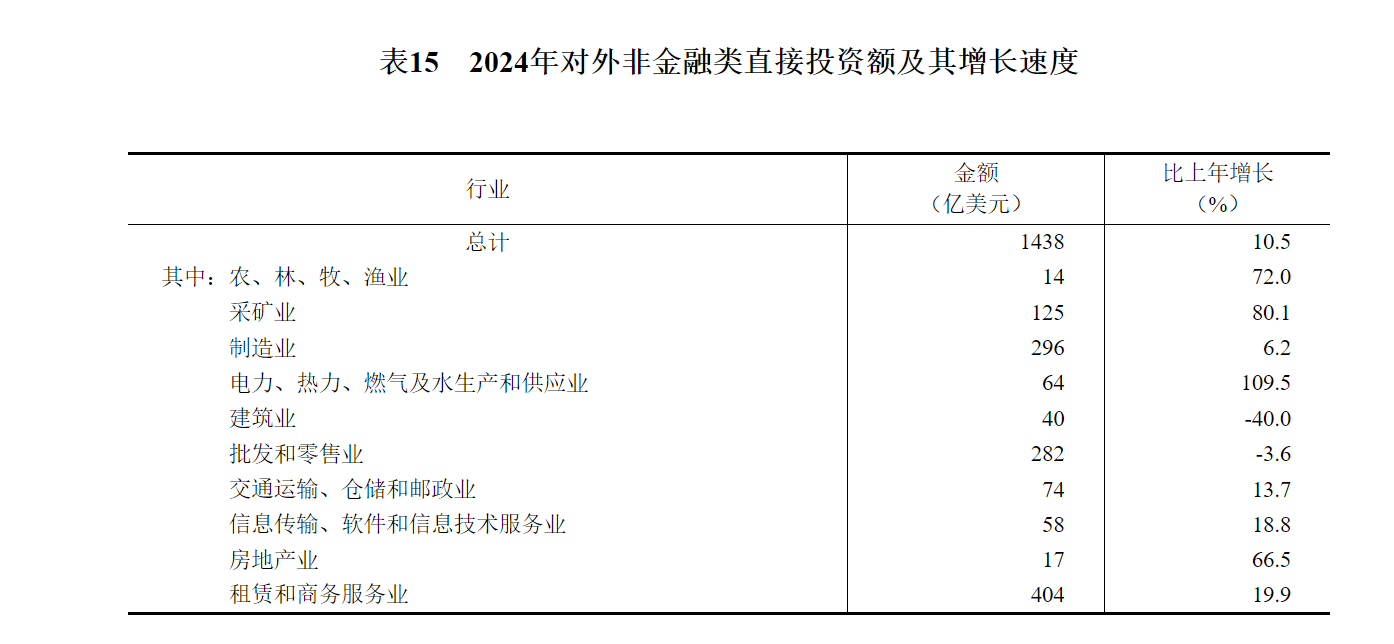 表15　2024年对外非金融类直接投资额及其增长速度

| 行业 | 金额（亿美元） | 比上年增长（%） |
|---|---|---|
| 总计 | 1438 | 10.5 |
| 其中：农、林、牧、渔业 | 14 | 72.0 |
| 采矿业 | 125 | 80.1 |
| 制造业 | 296 | 6.2 |
| 电力、热力、燃气及水生产和供应业 | 64 | 109.5 |
| 建筑业 | 40 | -40.0 |
| 批发和零售业 | 282 | -3.6 |
| 交通运输、仓储和邮政业 | 74 | 13.7 |
| 信息传输、软件和信息技术服务业 | 58 | 18.8 |
| 房地产业 | 17 | 66.5 |
| 租赁和商务服务业 | 404 | 19.9 |